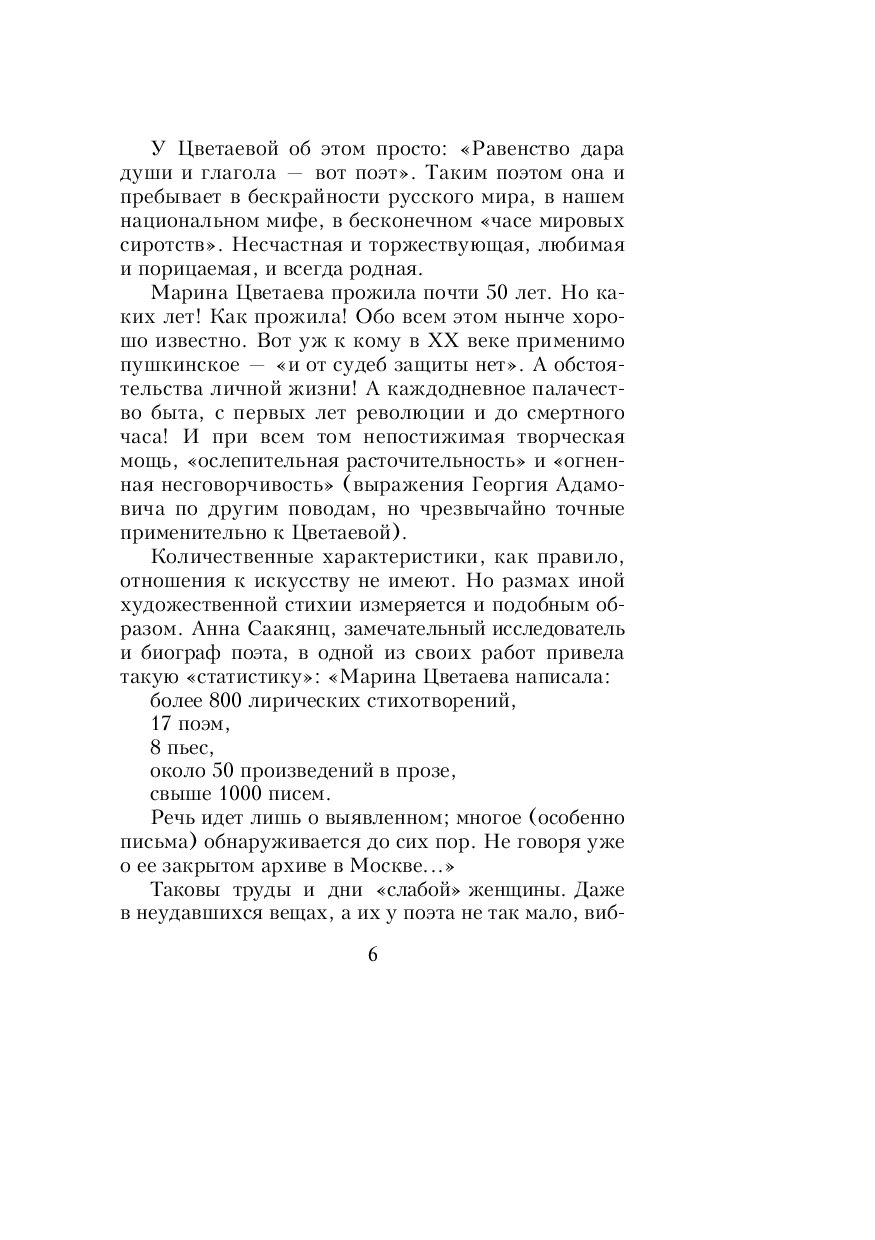 У Цветаевой об этом просто: «Равенство дара души и глагола — вот поэт». Таким поэтом она и пребывает в бескрайности русского мира, в нашем национальном мифе, в бесконечном «часе мировых сиротств». Несчастная и торжествующая, любимая и порицаемая, и всегда родная.

Марина Цветаева прожила почти 50 лет. Но каких лет! Как прожила! Обо всем этом нынче хорошо известно. Вот уж к кому в XX веке применимо пушкинское — «и от судеб защиты нет». А обстоятельства личной жизни! А каждодневное палачество быта, с первых лет революции и до смертного часа! И при всем том непостижимая творческая мощь, «ослепительная расточительность» и «огненная несговорчивость» (выражения Георгия Адамовича по другим поводам, но чрезвычайно точные применительно к Цветаевой).

Количественные характеристики, как правило, отношения к искусству не имеют. Но размах иной художественной стихии измеряется и подобным образом. Анна Саакянц, замечательный исследователь и биограф поэта, в одной из своих работ привела такую «статистику»: «Марина Цветаева написала:

более 800 лирических стихотворений,

17 поэм,

8 пьес,

около 50 произведений в прозе,

свыше 1000 писем.

Речь идет лишь о выявленном; многое (особенно письма) обнаруживается до сих пор. Не говоря уже о ее закрытом архиве в Москве…»

Таковы труды и дни «слабой» женщины. Даже в неудавшихся вещах, а их у поэта не так мало, виб-

6